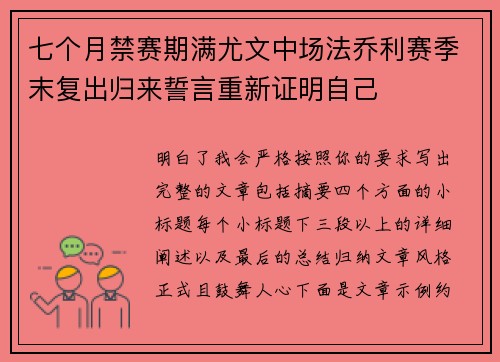 七个月禁赛期满尤文中场法乔利赛季末复出归来誓言重新证明自己

明白了我会严格按照你的要求写出完整的文章包括摘要四个方面的小标题每个小标题下三段以上的详细阐述以及最后的总结归纳文章风格正式且鼓舞人心下面是文章示例约